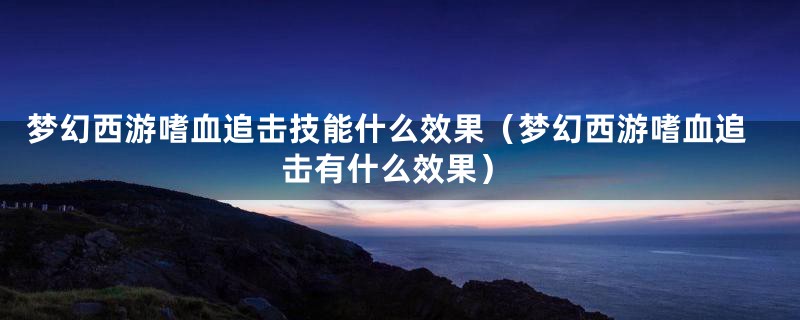 梦幻西游嗜血追击技能什么效果（梦幻西游嗜血追击有什么效果）